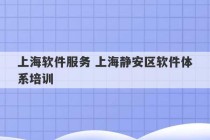 上海软件服务 上海静安区软件体系培训